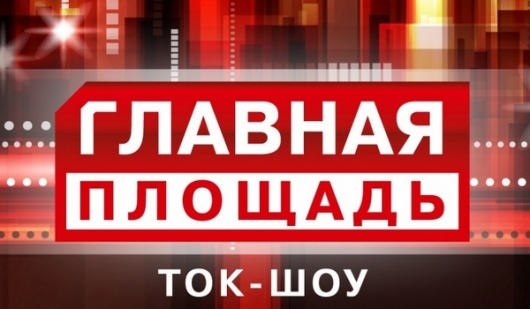 ГЛАВНАЯ
ПЛОЩАДЬ
ТОК-ШОУ